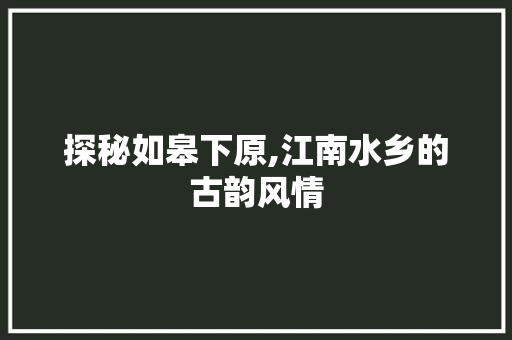 探秘如皋下原,江南水乡的古韵风情